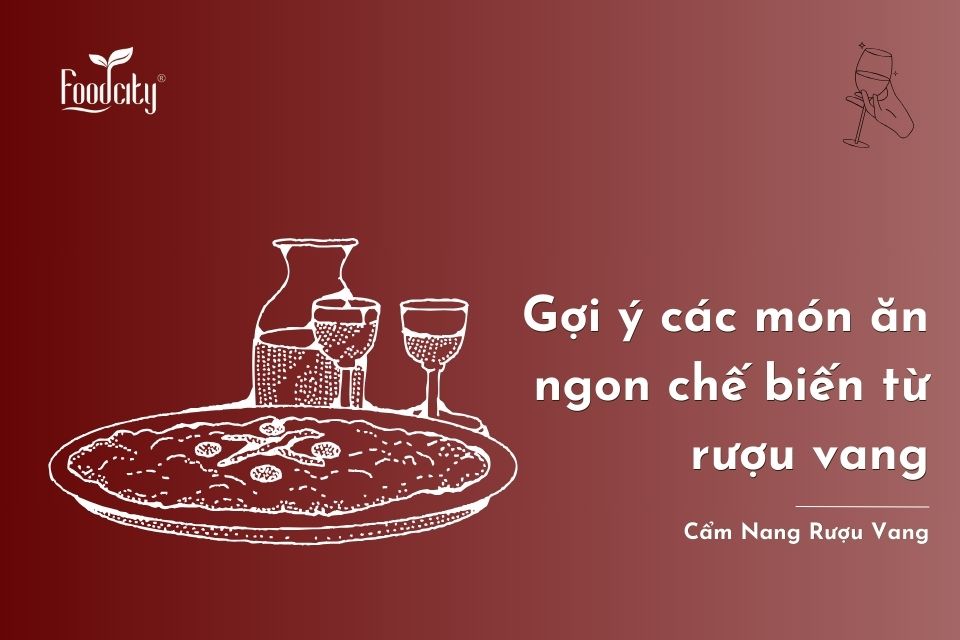 Foodcity®

Gợi ý các món ăn ngon chế biến từ rượu vang

Cẩm Nang Rượu Vang